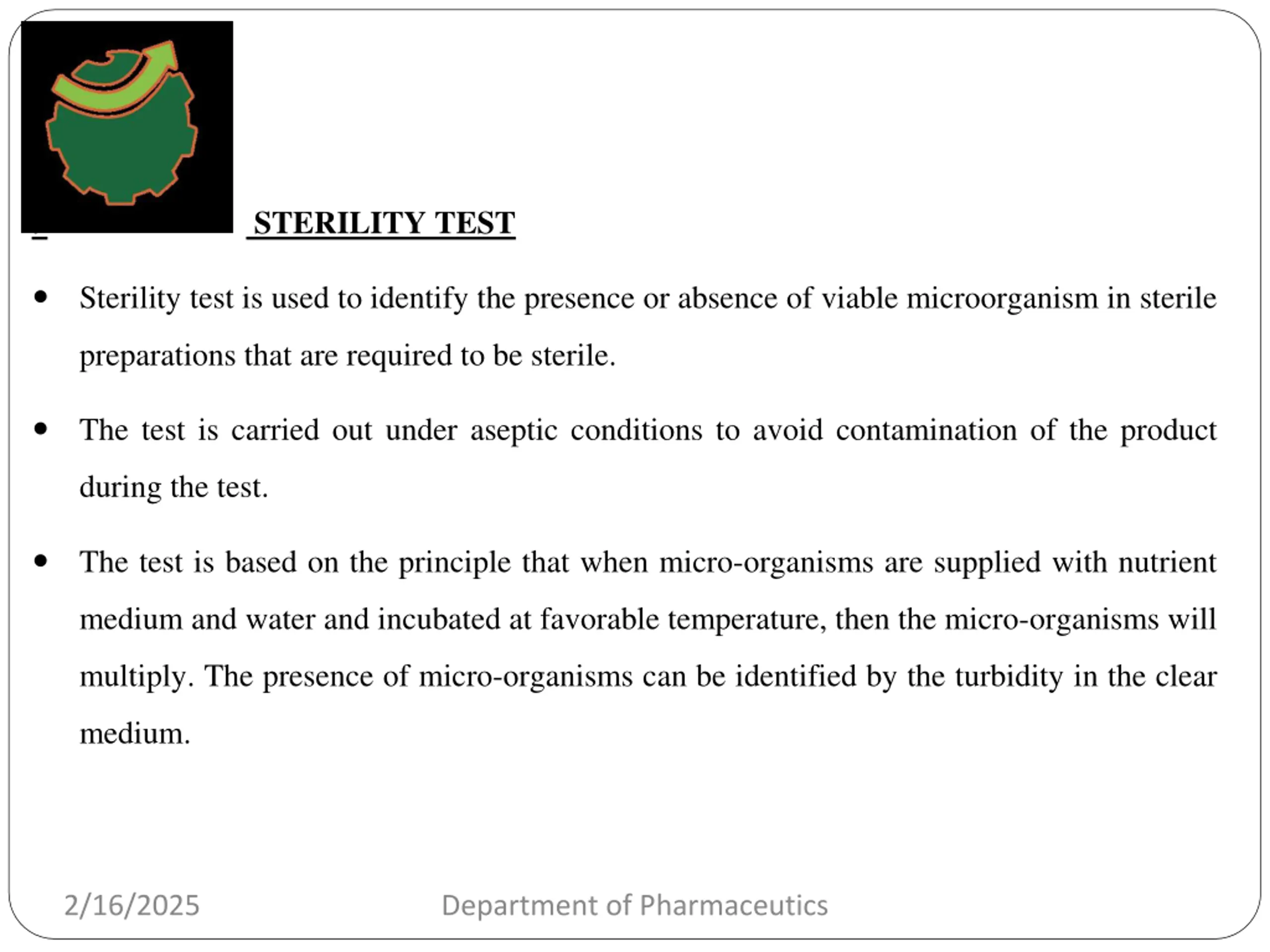 STERILITY TEST

• Sterility test is used to identify the presence or absence of viable microorganism in sterile preparations that are required to be sterile.

• The test is carried out under aseptic conditions to avoid contamination of the product during the test.

• The test is based on the principle that when micro-organisms are supplied with nutrient medium and water and incubated at favorable temperature, then the micro-organisms will multiply. The presence of micro-organisms can be identified by the turbidity in the clear medium.

2/16/2025 Department of Pharmaceutics